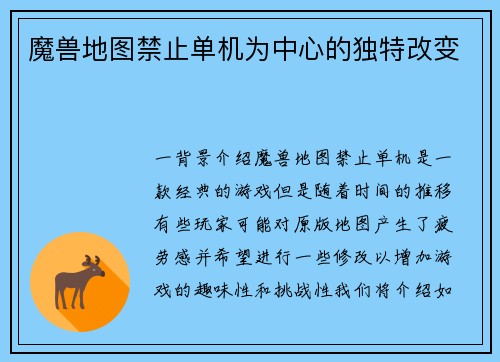 魔兽地图禁止单机为中心的独特改变

一背景介绍魔兽地图禁止单机是一款经典的游戏但是随着时间的推移有些玩家可能对原版地图产生了疲劳感并希望进行一些修改以增加游戏的趣味性和挑战性我们将介绍如